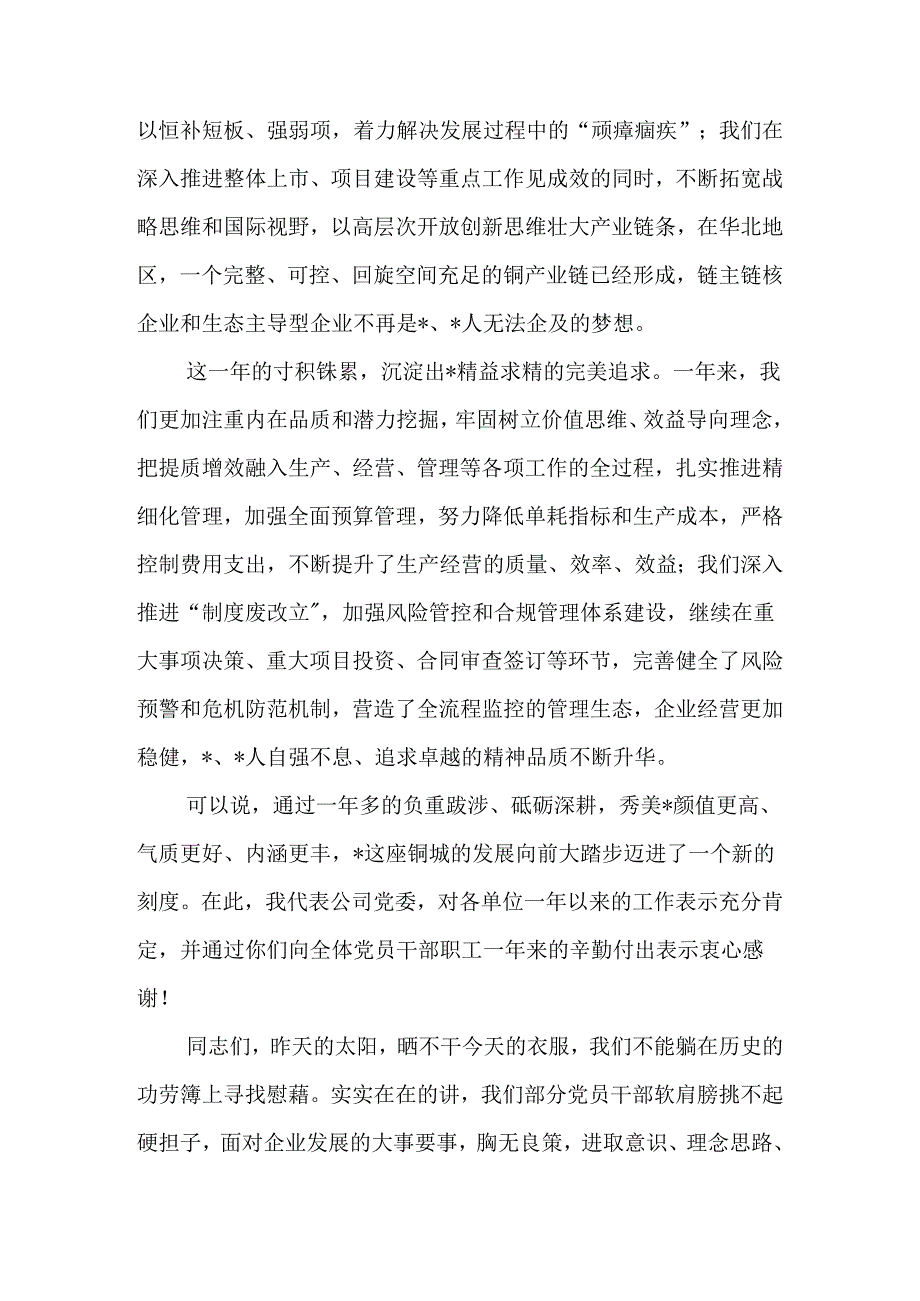 以恒补短板、强弱项，着力解决发展过程中的“顽瘴痼疾”；我们在深入推进整体上市、项目建设等重点工作见成效的同时，不断拓宽战略思维和国际视野，以高层次开放创新思维壮大产业链条，在华北地区，一个完整、可控、回旋空间充足的铜产业链已经形成，链主链核企业和生态主导型企业不再是*、*人无法企及的梦想。

这一年的寸积铢累，沉淀出*精益求精的完美追求。一年来，我们更加注重内在品质和潜力挖掘，牢固树立价值思维、效益导向理念，把提质增效融入生产、经营、管理等各项工作的全过程，扎实推进精细化管理，加强全面预算管理，努力降低单耗指标和生产成本，严格控制费用支出，不断提升了生产经营的质量、效率、效益；我们深入推进“制度废改立”，加强风险管控和合规管理体系建设，继续在重大事项决策、重大项目投资、合同审查签订等环节，完善健全了风险预警和危机防范机制，营造了全流程监控的管理生态，企业经营更加稳健，*、*人自强不息、追求卓越的精神品质不断升华。

可以说，通过一年多的负重跋涉、砥砺深耕，秀美*颜值更高、气质更好、内涵更丰，*这座铜城的发展向前大踏步迈进了一个新的刻度。在此，我代表公司党委，对各单位一年以来的工作表示充分肯定，并通过你们向全体党员干部职工一年来的辛勤付出表示衷心感谢！

同志们，昨天的太阳，晒不干今天的衣服，我们不能躺在历史的功劳簿上寻找慰藉。实实在在的讲，我们部分党员干部软肩膀挑不起硬担子，面对企业发展的大事要事，胸无良策，进取意识、理念思路、